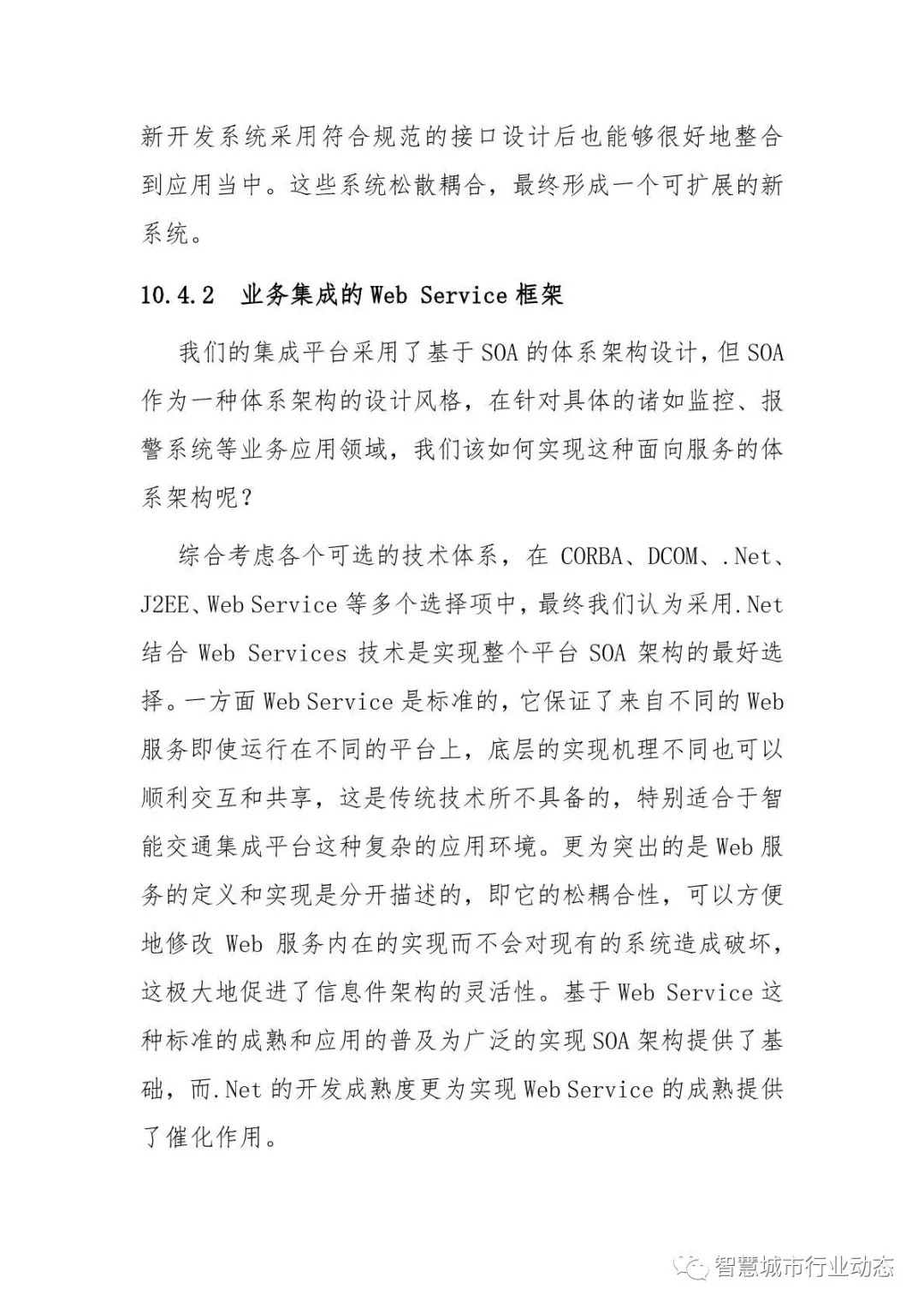 新开发系统采用符合规范的接口设计后也能够很好地整合到应用当中。这些系统松散耦合，最终形成一个可扩展的新系统。

10.4.2 业务集成的 Web Service 框架

我们的集成平台采用了基于 SOA 的体系架构设计，但 SOA 作为一种体系架构的设计风格，在针对具体的诸如监控、报警系统等业务应用领域，我们该如何实现这种面向服务的体系架构呢？

综合考虑各个可选的技术体系，在 CORBA、DCOM、.Net、J2EE、Web Service 等多个选择项中，最终我们认为采用.Net 结合 Web Services 技术是实现整个平台 SOA 架构的最好选择。一方面 Web Service 是标准的，它保证了来自不同的 Web 服务即使运行在不同的平台上，底层的实现机理不同也可以顺利交互和共享，这是传统技术所不具备的，特别适合于智能交通集成平台这种复杂的应用环境。更为突出的是 Web 服务的定义和实现是分开描述的，即它的松耦合性，可以方便地修改 Web 服务内在的实现而不会对现有的系统造成破坏，这极大地促进了信息件架构的灵活性。基于 Web Service 这种标准的成熟和应用的普及为广泛的实现 SOA 架构提供了基础，而.Net 的开发成熟度更为实现 Web Service 的成熟提供了催化作用。

智慧城市行业动态